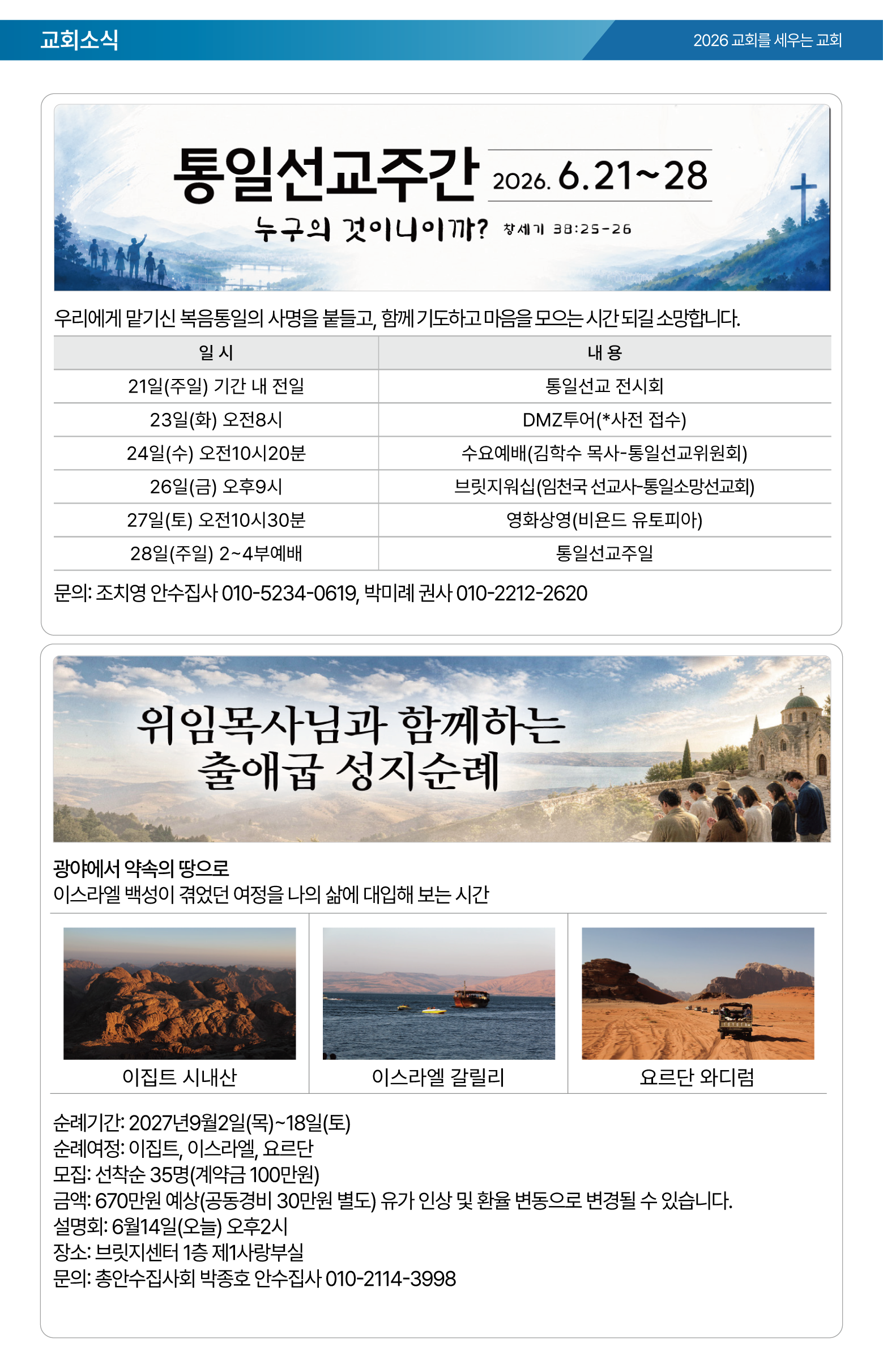 교회소식

2026 교회를 세우는 교회

통일선교주간 2026. 6.21~28

누구의 것이니이까? 창세기 38:25-26

우리에게 맡기신 복음통일의 사명을 붙들고, 함께 기도하고 마음을 모으는 시간 되길 소망합니다.

| 일 시 | 내 용 |
|---|---|
| 21일(주일) 기간 내 전일 | 통일선교 전시회 |
| 23일(화) 오전8시 | DMZ투어(*사전 접수) |
| 24일(수) 오전10시20분 | 수요예배(김학수 목사-통일선교위원회) |
| 26일(금) 오후9시 | 브릿지워십(임천국 선교사-통일소망선교회) |
| 27일(토) 오전10시30분 | 영화상영(비욘드 유토피아) |
| 28일(주일) 2~4부예배 | 통일선교주일 |

문의: 조치영 안수집사 010-5234-0619, 박미례 권사 010-2212-2620

위임목사님과 함께하는 출애굽 성지순례

광야에서 약속의 땅으로
이스라엘 백성이 겪었던 여정을 나의 삶에 대입해 보는 시간

이집트 시내산

이스라엘 갈릴리

요르단 와디럼

순례기간: 2027년9월2일(목)~18일(토)
순례여정: 이집트, 이스라엘, 요르단
모집: 선착순 35명(계약금 100만원)
금액: 670만원 예상(공동경비 30만원 별도) 유가 인상 및 환율 변동으로 변경될 수 있습니다.
설명회: 6월14일(오늘) 오후2시
장소: 브릿지센터 1층 제1사랑부실
문의: 총안수집사회 박종호 안수집사 010-2114-3998